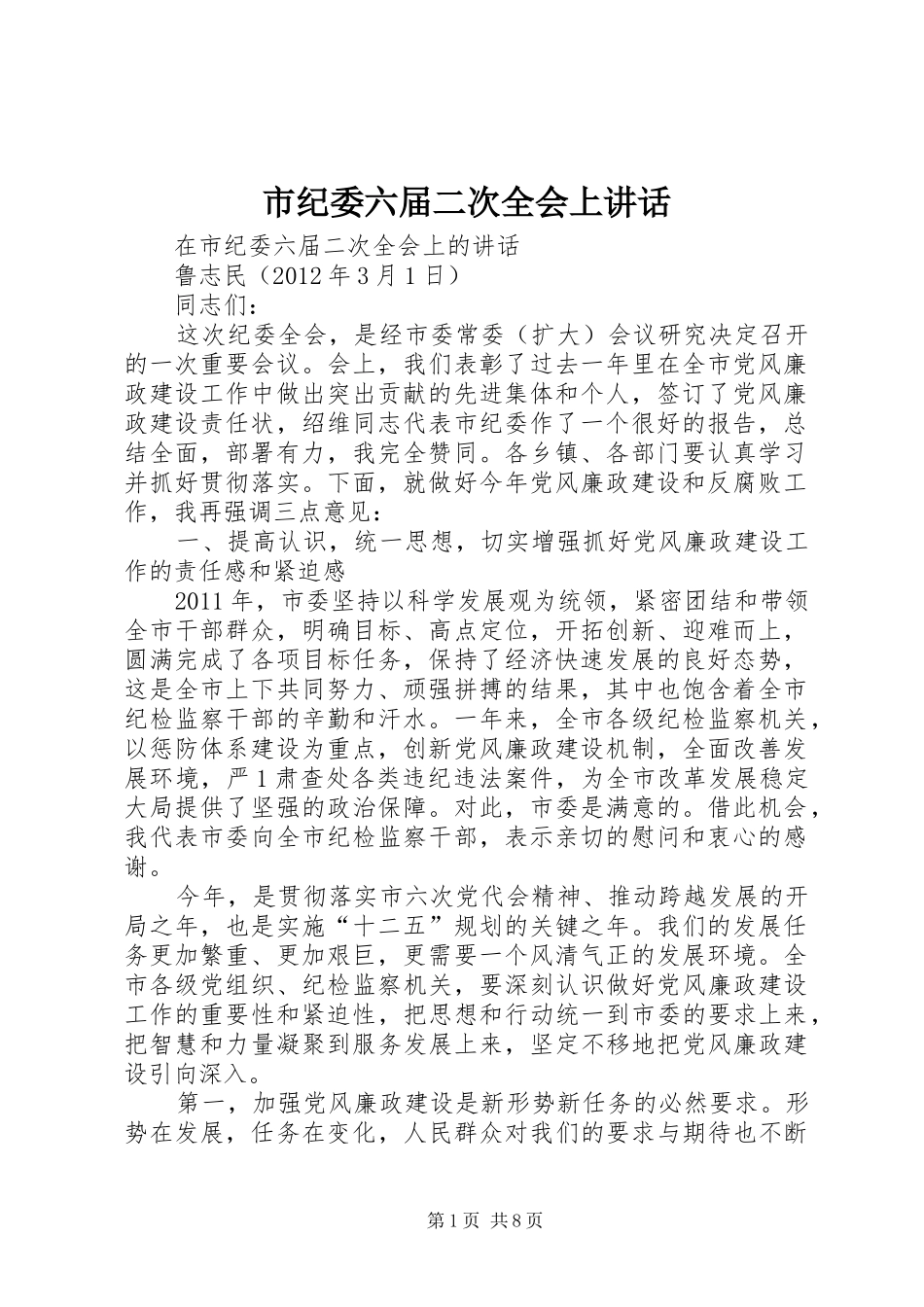 市纪委六届二次全会上讲话

在市纪委六届二次全会上的讲话

鲁志民（2012 年 3 月 1 日）

同志们：

这次纪委全会，是经市委常委（扩大）会议研究决定召开的一次重要会议。会上，我们表彰了过去一年里在全市党风廉政建设工作中做出突出贡献的先进集体和个人，签订了党风廉政建设责任状，绍维同志代表市纪委作了一个很好的报告，总结全面，部署有力，我完全赞同。各乡镇、各部门要认真学习并抓好贯彻落实。下面，就做好今年党风廉政建设和反腐败工作，我再强调三点意见：

一、提高认识，统一思想，切实增强抓好党风廉政建设工作的责任感和紧迫感

2011 年，市委坚持以科学发展观为统领，紧密团结和带领全市干部群众，明确目标、高点定位，开拓创新、迎难而上，圆满完成了各项目标任务，保持了经济快速发展的良好态势，这是全市上下共同努力、顽强拼搏的结果，其中也饱含着全市纪检监察干部的辛勤和汗水。一年来，全市各级纪检监察机关，以惩防体系建设为重点，创新党风廉政建设机制，全面改善发展环境，严 1 肃查处各类违纪违法案件，为全市改革发展稳定大局提供了坚强的政治保障。对此，市委是满意的。借此机会，我代表市委向全市纪检监察干部，表示亲切的慰问和衷心的感谢。

今年，是贯彻落实市六次党代会精神、推动跨越发展的开局之年，也是实施“十二五”规划的关键之年。我们的发展任务更加繁重、更加艰巨，更需要一个风清气正的发展环境。全市各级党组织、纪检监察机关，要深刻认识做好党风廉政建设工作的重要性和紧迫性，把思想和行动统一到市委的要求上来，把智慧和力量凝聚到服务发展上来，坚定不移地把党风廉政建设引向深入。

第一，加强党风廉政建设是新形势新任务的必然要求。形势在发展，任务在变化，人民群众对我们的要求与期待也不断

第 1 页 共 8 页